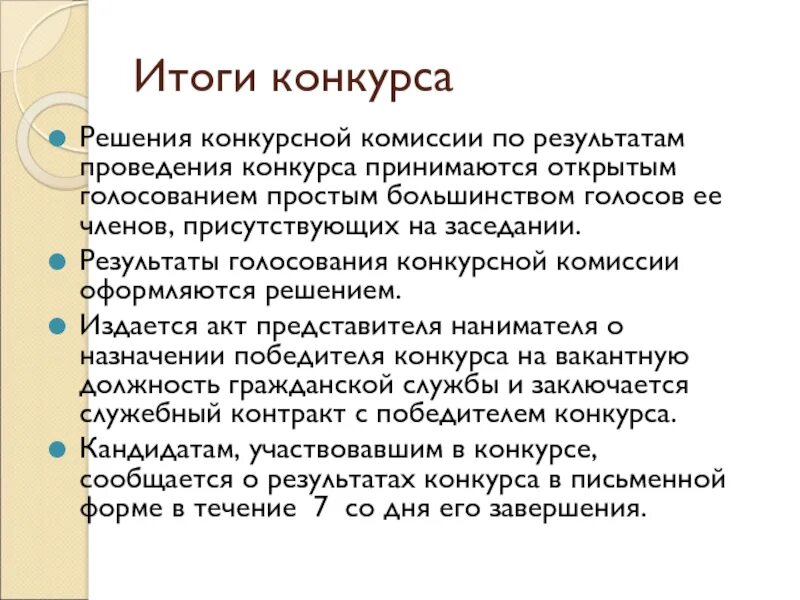 Итоги конкурса

Решения конкурсной комиссии по результатам проведения конкурса принимаются открытым голосованием простым большинством голосов ее членов, присутствующих на заседании.

Результаты голосования конкурсной комиссии оформляются решением.

Издается акт представителя нанимателя о назначении победителя конкурса на вакантную должность гражданской службы и заключается служебный контракт с победителем конкурса.

Кандидатам, участвовавшим в конкурсе, сообщается о результатах конкурса в письменной форме в течение 7 со дня его завершения.